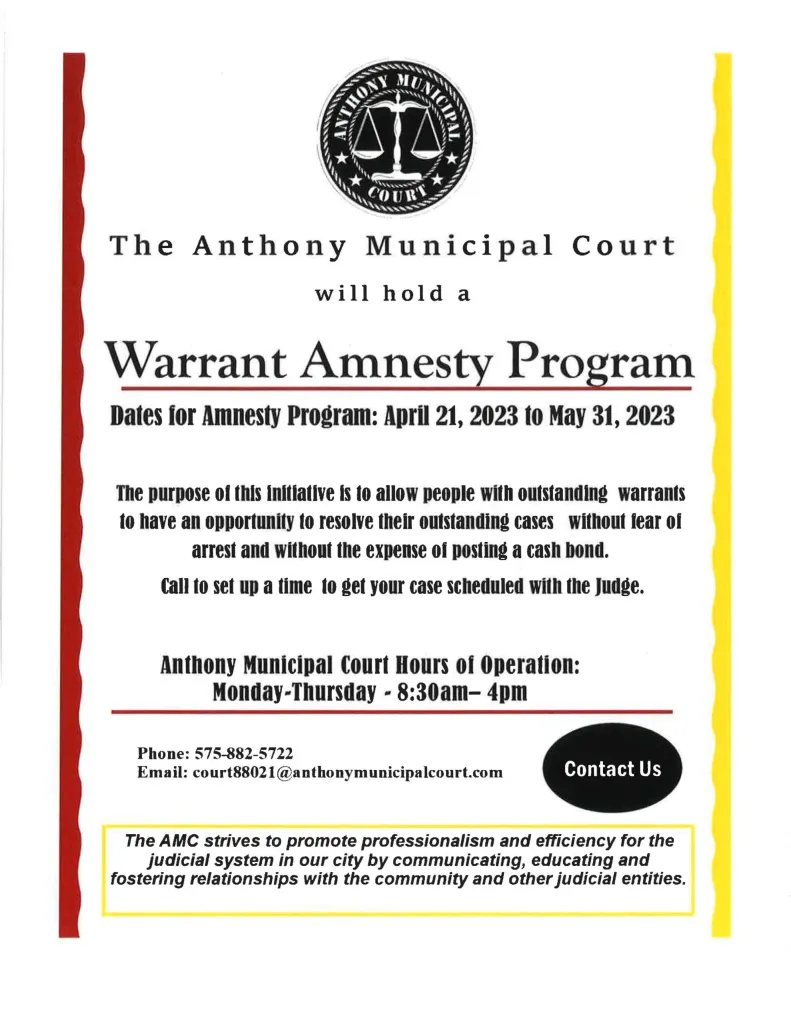 ANTHONY MUNICIPAL COURT

The Anthony Municipal Court

will hold a

Warrant Amnesty Program

Dates for Amnesty Program: April 21, 2023 to May 31, 2023

The purpose of this initiative is to allow people with outstanding warrants to have an opportunity to resolve their outstanding cases without fear of arrest and without the expense of posting a cash bond.

Call to set up a time to get your case scheduled with the Judge.

Anthony Municipal Court Hours of Operation:
Monday-Thursday - 8:30am– 4pm

Phone: 575-882-5722
Email: court88021@anthonymunicipalcourt.com

Contact Us

The AMC strives to promote professionalism and efficiency for the judicial system in our city by communicating, educating and fostering relationships with the community and other judicial entities.